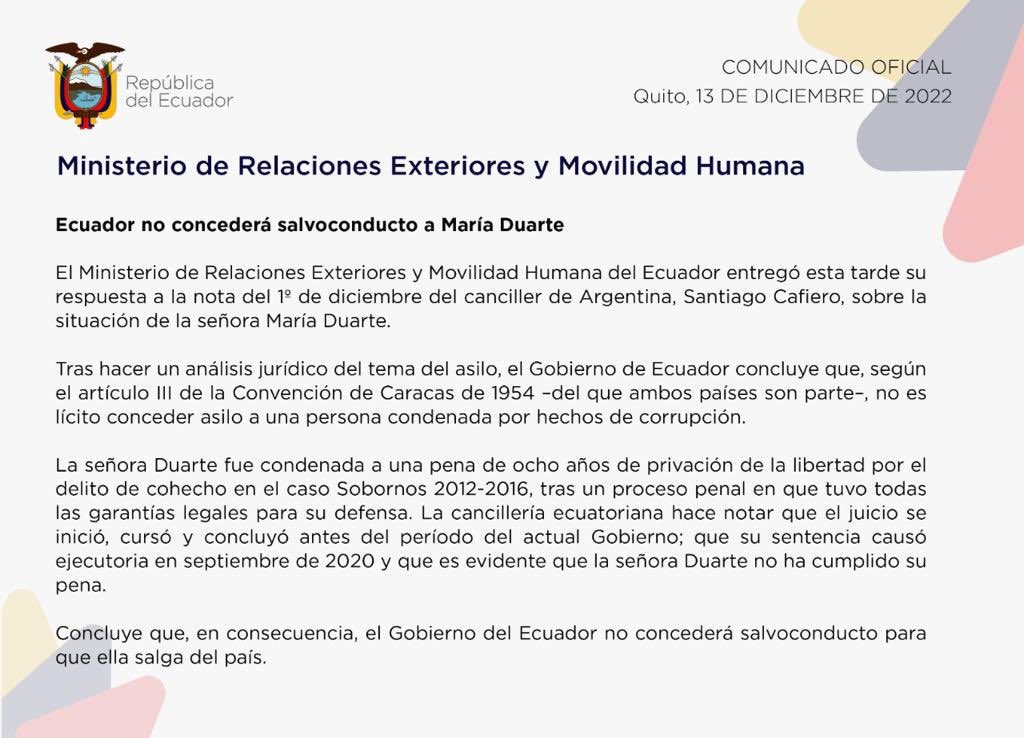 República del Ecuador

COMUNICADO OFICIAL
Quito, 13 DE DICIEMBRE DE 2022

Ministerio de Relaciones Exteriores y Movilidad Humana

Ecuador no concederá salvoconducto a María Duarte

El Ministerio de Relaciones Exteriores y Movilidad Humana del Ecuador entregó esta tarde su respuesta a la nota del 1º de diciembre del canciller de Argentina, Santiago Cafiero, sobre la situación de la señora María Duarte.

Tras hacer un análisis jurídico del tema del asilo, el Gobierno de Ecuador concluye que, según el artículo III de la Convención de Caracas de 1954 –del que ambos países son parte–, no es lícito conceder asilo a una persona condenada por hechos de corrupción.

La señora Duarte fue condenada a una pena de ocho años de privación de la libertad por el delito de cohecho en el caso Sobornos 2012-2016, tras un proceso penal en que tuvo todas las garantías legales para su defensa. La cancillería ecuatoriana hace notar que el juicio se inició, cursó y concluyó antes del período del actual Gobierno; que su sentencia causó ejecutoria en septiembre de 2020 y que es evidente que la señora Duarte no ha cumplido su pena.

Concluye que, en consecuencia, el Gobierno del Ecuador no concederá salvoconducto para que ella salga del país.